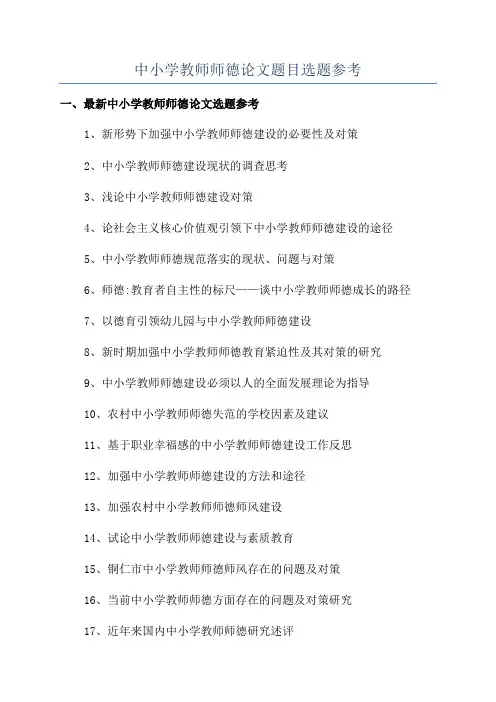 中小学教师师德论文题目选题参考

一、最新中小学教师师德论文选题参考

1、新形势下加强中小学教师师德建设的必要性及对策

2、中小学教师师德建设现状的调查思考

3、浅论中小学教师师德建设对策

4、论社会主义核心价值观引领下中小学教师师德建设的途径

5、中小学教师师德规范落实的现状、问题与对策

6、师德:教育者自主性的标尺——谈中小学教师师德成长的路径

7、以德育引领幼儿园与中小学教师师德建设

8、新时期加强中小学教师师德教育紧迫性及其对策的研究

9、中小学教师师德建设必须以人的全面发展理论为指导

10、农村中小学教师师德失范的学校因素及建议

11、基于职业幸福感的中小学教师师德建设工作反思

12、加强中小学教师师德建设的方法和途径

13、加强农村中小学教师师德师风建设

14、试论中小学教师师德建设与素质教育

15、铜仁市中小学教师师德师风存在的问题及对策

16、当前中小学教师师德方面存在的问题及对策研究

17、近年来国内中小学教师师德研究述评